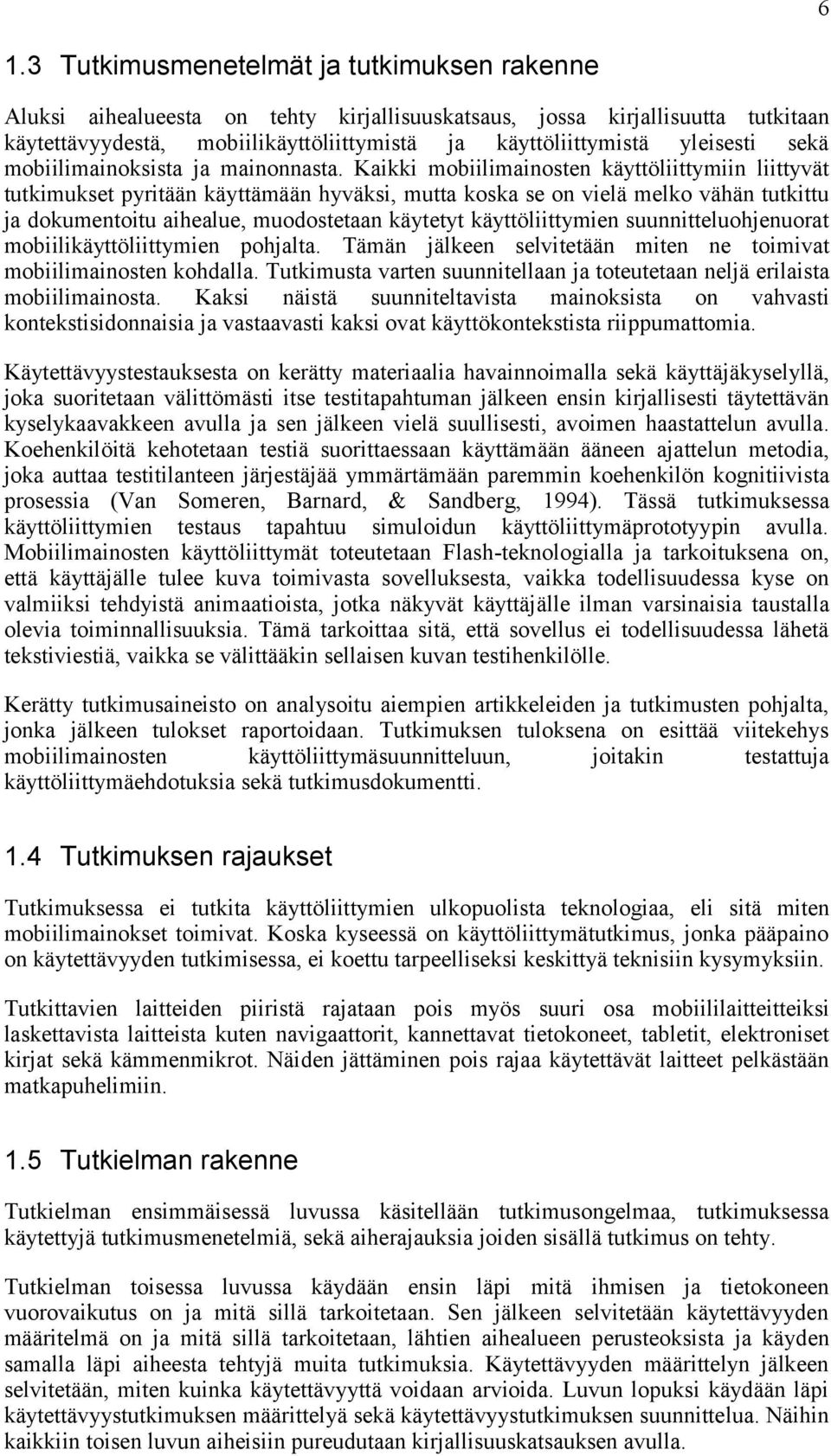 6

1.3 Tutkimusmenetelmät ja tutkimuksen rakenne

Aluksi aihealueesta on tehty kirjallisuuskatsaus, jossa kirjallisuutta tutkitaan käytettävyydestä, mobiilikäyttöliittymistä ja käyttöliittymistä yleisesti sekä mobiilimainoksista ja mainonnasta. Kaikki mobiilimainosten käyttöliittymiin liittyvät tutkimukset pyritään käyttämään hyväksi, mutta koska se on vielä melko vähän tutkittu ja dokumentoitu aihealue, muodostetaan käytetyt käyttöliittymien suunnitteluohjenuorat mobiilikäyttöliittymien pohjalta. Tämän jälkeen selvitetään miten ne toimivat mobiilimainosten kohdalla. Tutkimusta varten suunnitellaan ja toteutetaan neljä erilaista mobiilimainosta. Kaksi näistä suunniteltavista mainoksista on vahvasti kontekstisidonnaisia ja vastaavasti kaksi ovat käyttökontekstista riippumattomia.

Käytettävyystestauksesta on kerätty materiaalia havainnoimalla sekä käyttäjäkyselyllä, joka suoritetaan välittömästi itse testitapahtuman jälkeen ensin kirjallisesti täytettävän kyselykaavakkeen avulla ja sen jälkeen vielä suullisesti, avoimen haastattelun avulla. Koehenkilöitä kehotetaan testiä suorittaessaan käyttämään ääneen ajattelun metodia, joka auttaa testitilanteen järjestäjää ymmärtämään paremmin koehenkilön kognitiivista prosessia (Van Someren, Barnard, & Sandberg, 1994). Tässä tutkimuksessa käyttöliittymien testaus tapahtuu simuloidun käyttöliittymäprototyypin avulla. Mobiilimainosten käyttöliittymät toteutetaan Flash-teknologialla ja tarkoituksena on, että käyttäjälle tulee kuva toimivasta sovelluksesta, vaikka todellisuudessa kyse on valmiiksi tehdyistä animaatioista, jotka näkyvät käyttäjälle ilman varsinaisia taustalla olevia toiminnallisuuksia. Tämä tarkoittaa sitä, että sovellus ei todellisuudessa lähetä tekstiviestiä, vaikka se välittääkin sellaisen kuvan testihenkilölle.

Kerätty tutkimusaineisto on analysoitu aiempien artikkeleiden ja tutkimusten pohjalta, jonka jälkeen tulokset raportoidaan. Tutkimuksen tuloksena on esittää viitekehys mobiilimainosten käyttöliittymäsuunnitteluun, joitakin testattuja käyttöliittymäehdotuksia sekä tutkimusdokumentti.

1.4 Tutkimuksen rajaukset

Tutkimuksessa ei tutkita käyttöliittymien ulkopuolista teknologiaa, eli sitä miten mobiilimainokset toimivat. Koska kyseessä on käyttöliittymätutkimus, jonka pääpaino on käytettävyyden tutkimisessa, ei koettu tarpeelliseksi keskittyä teknisiin kysymyksiin.

Tutkittavien laitteiden piiristä rajataan pois myös suuri osa mobiililaitteiksi laskettavista laitteista kuten navigaattorit, kannettavat tietokoneet, tabletit, elektroniset kirjat sekä kämmenmikrot. Näiden jättäminen pois rajaa käytettävät laitteet pelkästään matkapuhelimiin.

1.5 Tutkielman rakenne

Tutkielman ensimmäisessä luvussa käsitellään tutkimusongelmaa, tutkimuksessa käytettyjä tutkimusmenetelmiä, sekä aiherajauksia joiden sisällä tutkimus on tehty.

Tutkielman toisessa luvussa käydään ensin läpi mitä ihmisen ja tietokoneen vuorovaikutus on ja mitä sillä tarkoitetaan. Sen jälkeen selvitetään käytettävyyden määritelmä on ja mitä sillä tarkoitetaan, lähtien aihealueen perusteoksista ja käyden samalla läpi aiheesta tehtyjä muita tutkimuksia. Käytettävyyden määrittelyn jälkeen selvitetään, miten kuinka käytettävyyttä voidaan arvioida. Luvun lopuksi käydään läpi käytettävyystutkimuksen määrittelyä sekä käytettävyystutkimuksen suunnittelua. Näihin kaikkiin toisen luvun aiheisiin pureudutaan kirjallisuuskatsauksen avulla.